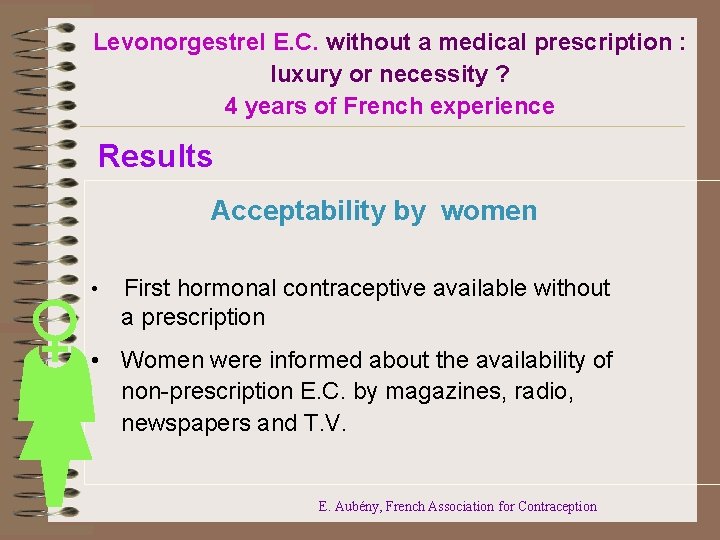 Levonorgestrel E.C. without a medical prescription : luxury or necessity ?
4 years of French experience

Results

Acceptability by women

• First hormonal contraceptive available without a prescription

• Women were informed about the availability of non-prescription E.C. by magazines, radio, newspapers and T.V.

E. Aubény, French Association for Contraception